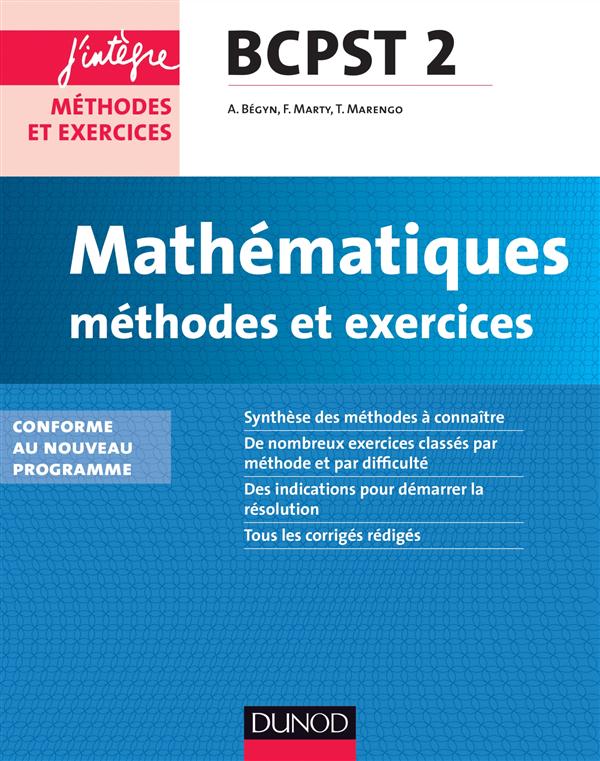 j'intègre
MÉTHODES ET EXERCICES

BCPST 2

A. Bégyn, F. Marty, T. Marengo

Mathématiques
méthodes et exercices

CONFORME AU NOUVEAU PROGRAMME

Synthèse des méthodes à connaître

De nombreux exercices classés par méthode et par difficulté

Des indications pour démarrer la résolution

Tous les corrigés rédigés

DUNOD